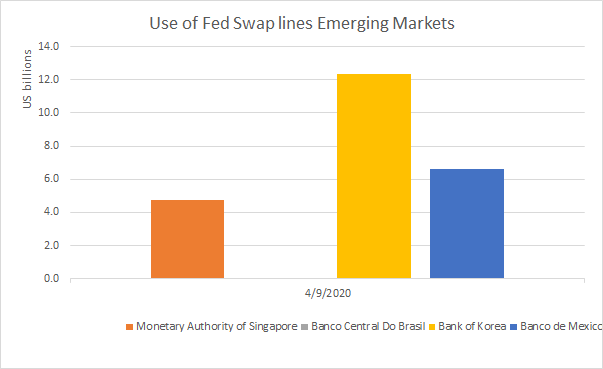 Use of Fed Swap lines Emerging Markets

US billions

14.0
12.0
10.0
8.0
6.0
4.0
2.0
0.0

4/9/2020

Monetary Authority of Singapore
Banco Central Do Brasil
Bank of Korea
Banco de Mexico